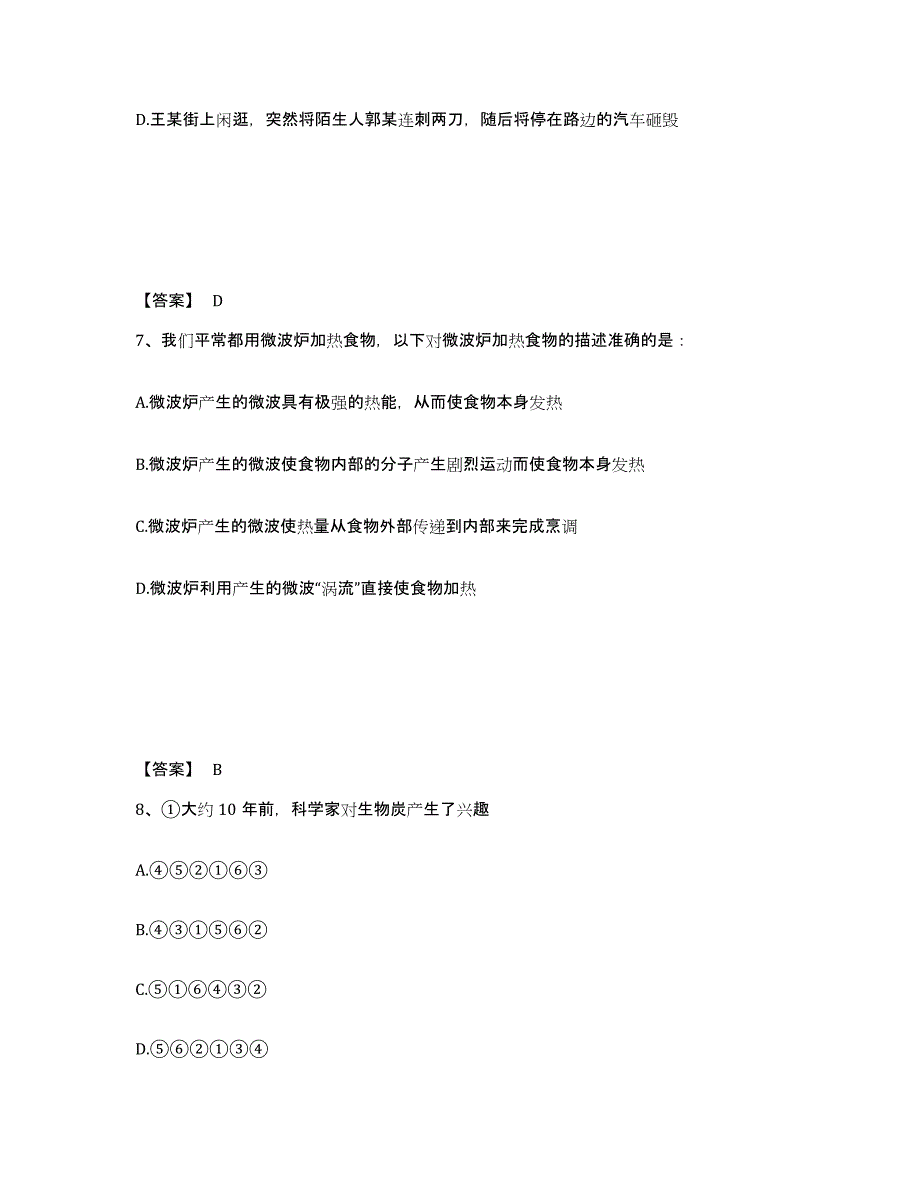 D.王某街上闲逛，突然将陌生人郭某连刺两刀，随后将停在路边的汽车砸毁

【答案】 D

7、我们平常都用微波炉加热食物，以下对微波炉加热食物的描述准确的是：

A.微波炉产生的微波具有极强的热能，从而使食物本身发热

B.微波炉产生的微波使食物内部的分子产生剧烈运动而使食物本身发热

C.微波炉产生的微波使热量从食物外部传递到内部来完成烹调

D.微波炉利用产生的微波“涡流”直接使食物加热

【答案】 B

8、①大约 10 年前，科学家对生物炭产生了兴趣

A.④⑤②①⑥③

B.④③①⑤⑥②

C.⑤①⑥④③②

D.⑤⑥②①③④